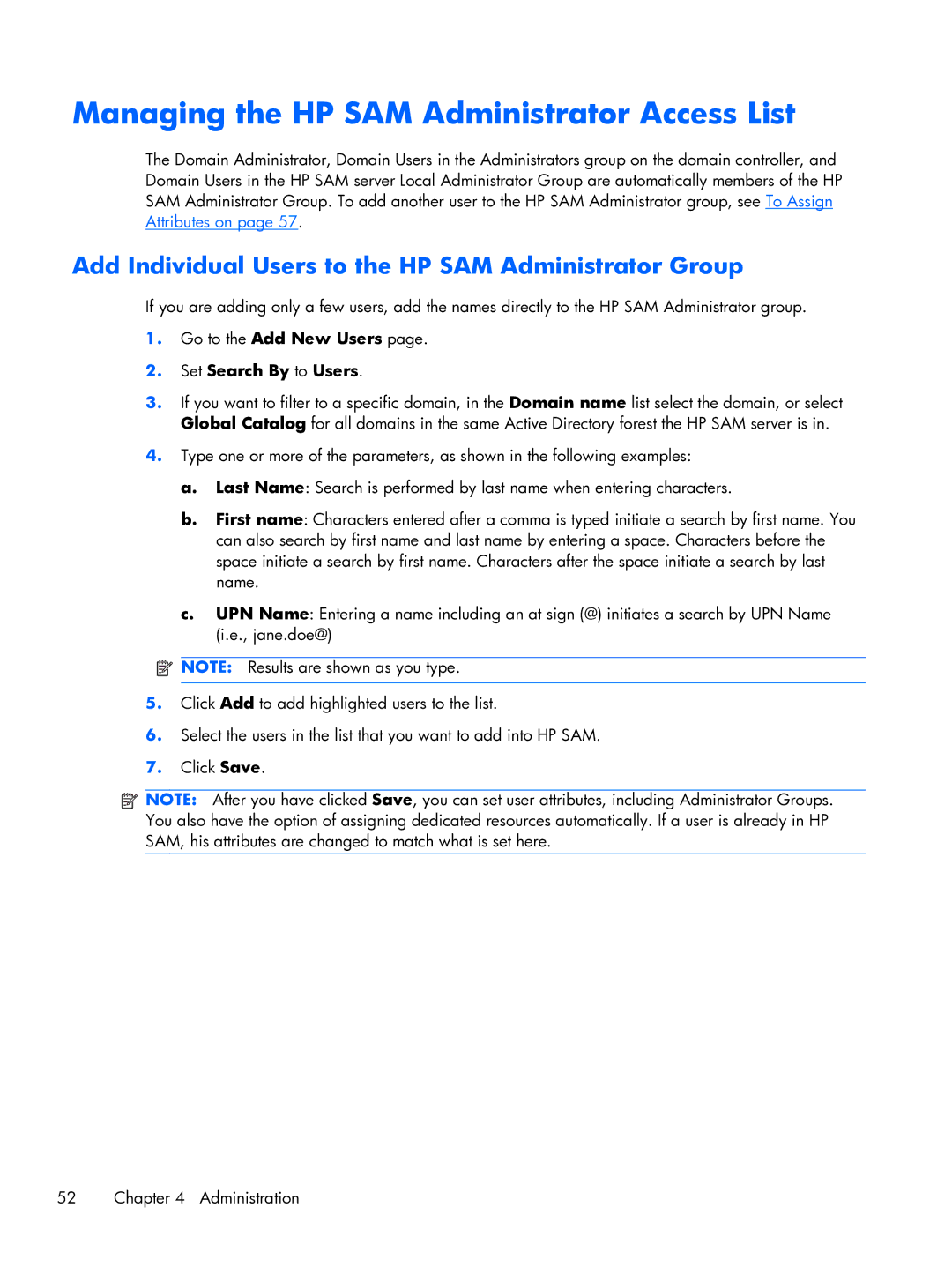 Managing the HP SAM Administrator Access List

The Domain Administrator, Domain Users in the Administrators group on the domain controller, and Domain Users in the HP SAM server Local Administrator Group are automatically members of the HP SAM Administrator Group. To add another user to the HP SAM Administrator group, see To Assign Attributes on page 57.

Add Individual Users to the HP SAM Administrator Group

If you are adding only a few users, add the names directly to the HP SAM Administrator group.

1. Go to the Add New Users page.

2. Set Search By to Users.

3. If you want to filter to a specific domain, in the Domain name list select the domain, or select Global Catalog for all domains in the same Active Directory forest the HP SAM server is in.

4. Type one or more of the parameters, as shown in the following examples:

a. Last Name: Search is performed by last name when entering characters.

b. First name: Characters entered after a comma is typed initiate a search by first name. You can also search by first name and last name by entering a space. Characters before the space initiate a search by first name. Characters after the space initiate a search by last name.

c. UPN Name: Entering a name including an at sign (@) initiates a search by UPN Name (i.e., jane.doe@)

NOTE: Results are shown as you type.

5. Click Add to add highlighted users to the list.

6. Select the users in the list that you want to add into HP SAM.

7. Click Save.

NOTE: After you have clicked Save, you can set user attributes, including Administrator Groups. You also have the option of assigning dedicated resources automatically. If a user is already in HP SAM, his attributes are changed to match what is set here.

52 Chapter 4 Administration